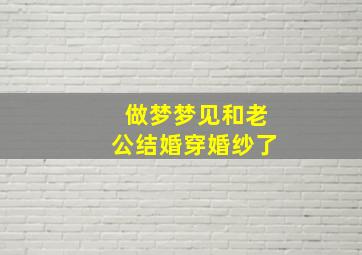 做梦梦见和老公结婚穿婚纱了